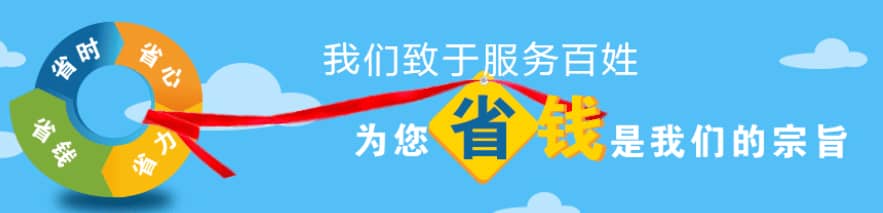 省时
省心
省钱
省力

我们致于服务百姓

为您省钱是我们的宗旨